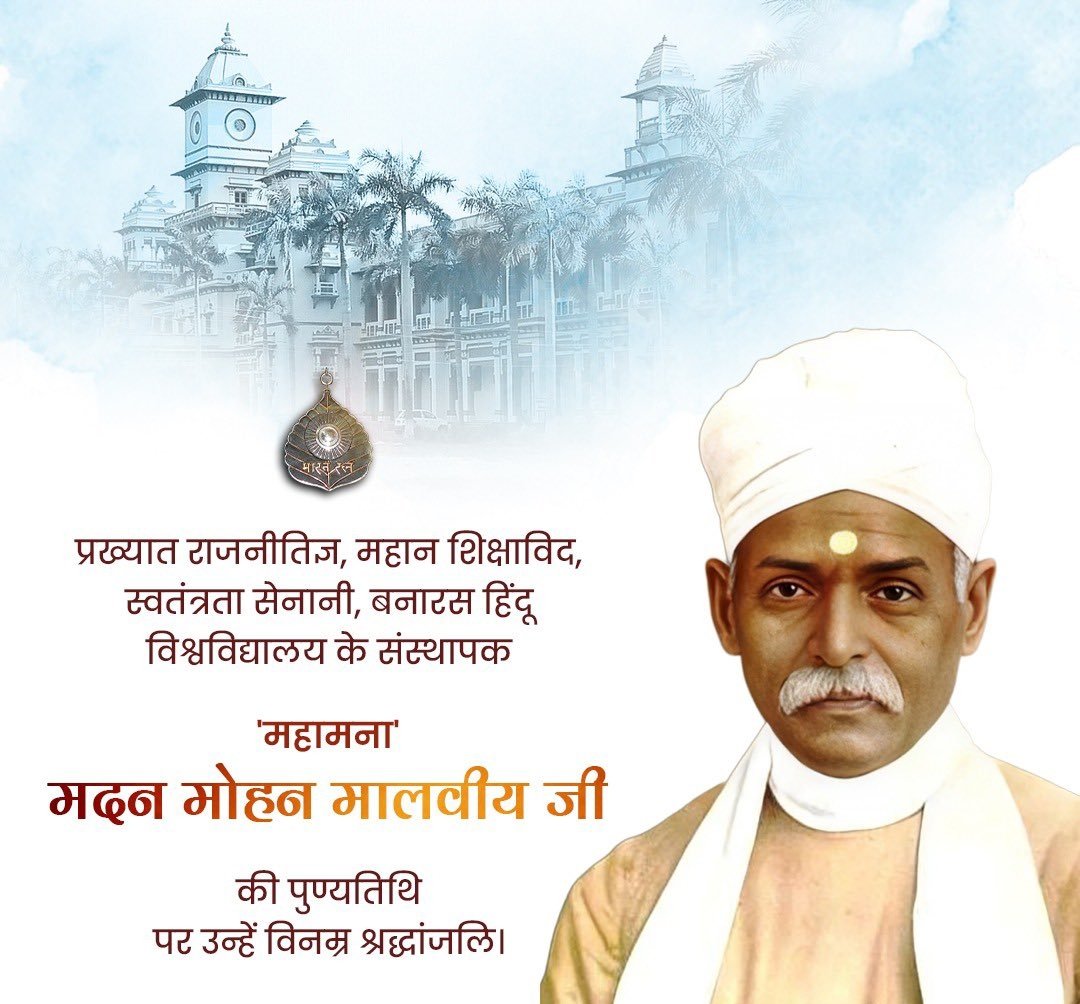 भारत रत्न

प्रख्यात राजनीतिज्ञ, महान शिक्षाविद, स्वतंत्रता सेनानी, बनारस हिंदू विश्वविद्यालय के संस्थापक

'महामना'
मदन मोहन मालवीय जी

की पुण्यतिथि पर उन्हें विनम्र श्रद्धांजलि।